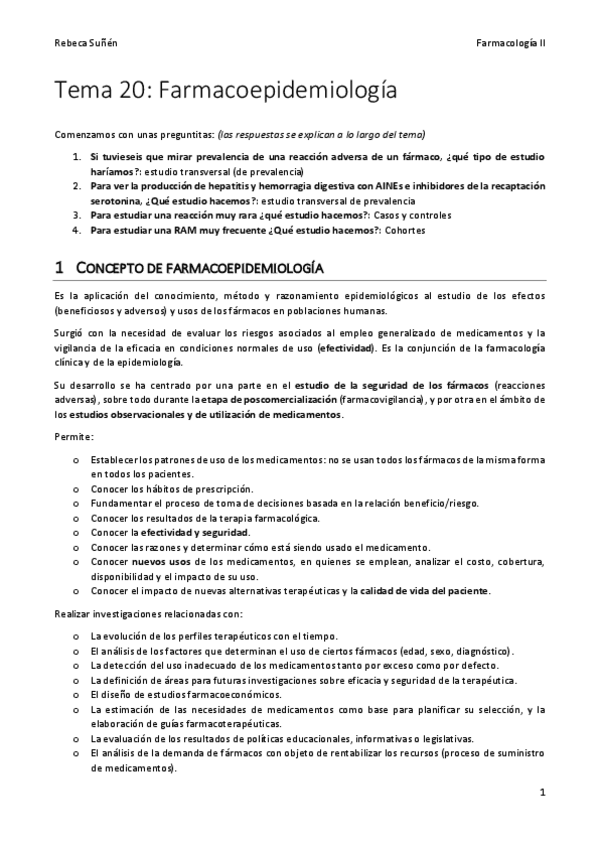 Rebeca Suñén

Farmacología II

Tema 20: Farmacoepidemiología

Comenzamos con unas preguntitas: (las respuestas se explican a lo largo del tema)

1. Si tuvieseis que mirar prevalencia de una reacción adversa de un fármaco, ¿qué tipo de estudio haríamos?: estudio transversal (de prevalencia)
2. Para ver la producción de hepatitis y hemorragia digestiva con AINEs e inhibidores de la recaptación serotonina, ¿Qué estudio hacemos?: estudio transversal de prevalencia
3. Para estudiar una reacción muy rara ¿qué estudio hacemos?: Casos y controles
4. Para estudiar una RAM muy frecuente ¿Qué estudio hacemos?: Cohortes

1 CONCEPTO DE FARMACOEPIDEMIOLOGÍA

Es la aplicación del conocimiento, método y razonamiento epidemiológicos al estudio de los efectos (beneficiosos y adversos) y usos de los fármacos en poblaciones humanas.

Surgió con la necesidad de evaluar los riesgos asociados al empleo generalizado de medicamentos y la vigilancia de la eficacia en condiciones normales de uso (efectividad). Es la conjunción de la farmacología clínica y de la epidemiología.

Su desarrollo se ha centrado por una parte en el estudio de la seguridad de los fármacos (reacciones adversas), sobre todo durante la etapa de poscomercialización (farmacovigilancia), y por otra en el ámbito de los estudios observacionales y de utilización de medicamentos.

Permite:

o Establecer los patrones de uso de los medicamentos: no se usan todos los fármacos de la misma forma en todos los pacientes.
o Conocer los hábitos de prescripción.
o Fundamentar el proceso de toma de decisiones basada en la relación beneficio/riesgo.
o Conocer los resultados de la terapia farmacológica.
o Conocer la efectividad y seguridad.
o Conocer las razones y determinar cómo está siendo usado el medicamento.
o Conocer nuevos usos de los medicamentos, en quienes se emplean, analizar el costo, cobertura, disponibilidad y el impacto de su uso.
o Conocer el impacto de nuevas alternativas terapéuticas y la calidad de vida del paciente.

Realizar investigaciones relacionadas con:

o La evolución de los perfiles terapéuticos con el tiempo.
o El análisis de los factores que determinan el uso de ciertos fármacos (edad, sexo, diagnóstico).
o La detección del uso inadecuado de los medicamentos tanto por exceso como por defecto.
o La definición de áreas para futuras investigaciones sobre eficacia y seguridad de la terapéutica.
o El diseño de estudios farmacoeconómicos.
o La estimación de las necesidades de medicamentos como base para planificar su selección, y la elaboración de guías farmacoterapéuticas.
o La evaluación de los resultados de políticas educacionales, informativas o legislativas.
o El análisis de la demanda de fármacos con objeto de rentabilizar los recursos (proceso de suministro de medicamentos).

1